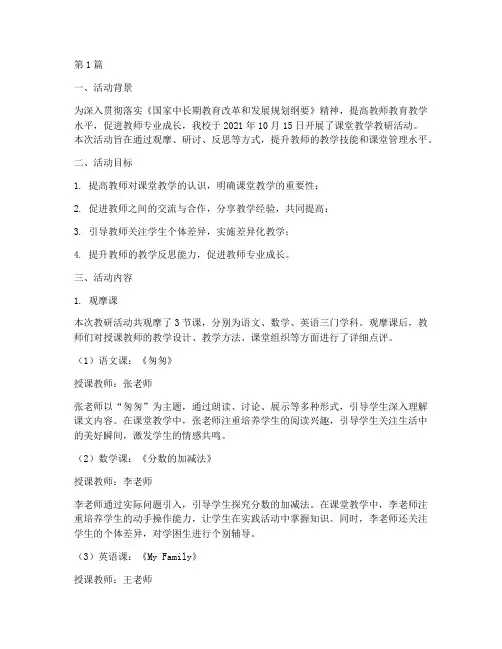 第1篇

一、活动背景

为深入贯彻落实《国家中长期教育改革和发展规划纲要》精神，提高教师教育教学水平，促进教师专业成长，我校于2021年10月15日开展了课堂教学教研活动。本次活动旨在通过观摩、研讨、反思等方式，提升教师的教学技能和课堂管理水平。

二、活动目标

1. 提高教师对课堂教学的认识，明确课堂教学的重要性；

2. 促进教师之间的交流与合作，分享教学经验，共同提高；

3. 引导教师关注学生个体差异，实施差异化教学；

4. 提升教师的教学反思能力，促进教师专业成长。

三、活动内容

1. 观摩课

本次教研活动共观摩了3节课，分别为语文、数学、英语三门学科。观摩课后，教师们对授课教师的教学设计、教学方法、课堂组织等方面进行了详细点评。

（1）语文课：《匆匆》

授课教师：张老师

张老师以“匆匆”为主题，通过朗读、讨论、展示等多种形式，引导学生深入理解课文内容。在课堂教学中，张老师注重培养学生的阅读兴趣，引导学生关注生活中的美好瞬间，激发学生的情感共鸣。

（2）数学课：《分数的加减法》

授课教师：李老师

李老师通过实际问题引入，引导学生探究分数的加减法。在课堂教学中，李老师注重培养学生的动手操作能力，让学生在实践活动中掌握知识。同时，李老师还关注学生的个体差异，对学困生进行个别辅导。

（3）英语课：《My Family》

授课教师：王老师